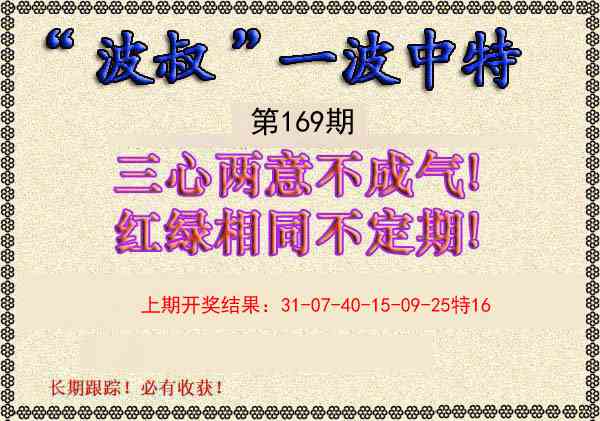 “波叔”一波中特

第169期

三心两意不成气!
红绿相同不定期!

上期开奖结果：31-07-40-15-09-25特16

长期跟踪！必有收获！